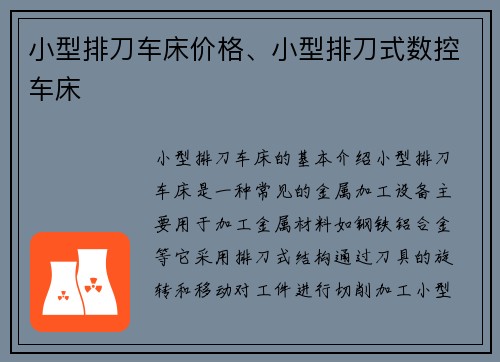 小型排刀车床价格、小型排刀式数控车床

小型排刀车床的基本介绍小型排刀车床是一种常见的金属加工设备主要用于加工金属材料如钢铁铝合金等它采用排刀式结构通过刀具的旋转和移动对工件进行切削加工小型